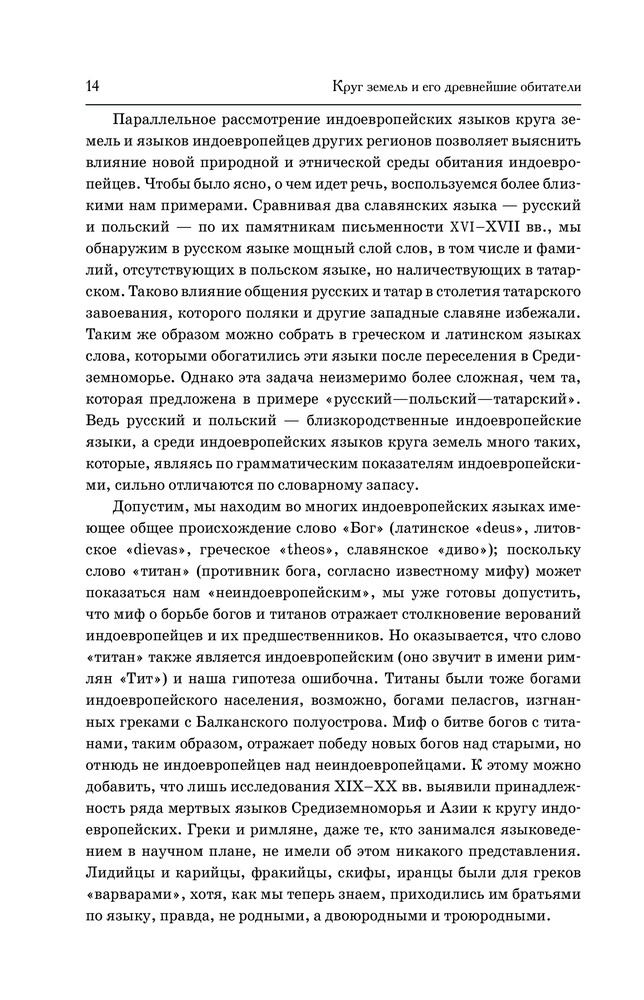 14 Круг земель и его древнейшие обитатели

Параллельное рассмотрение индоевропейских языков круга земель и языков индоевропейцев других регионов позволяет выяснить влияние новой природной и этнической среды обитания индоевропейцев. Чтобы было ясно, о чем идет речь, воспользуемся более близкими нам примерами. Сравнивая два славянских языка — русский и польский — по их памятникам письменности XVI–XVII вв., мы обнаружим в русском языке мощный слой слов, в том числе и фамилий, отсутствующих в польском языке, но наличествующих в татарском. Таково влияние общения русских и татар в столетия татарского завоевания, которого поляки и другие западные славяне избежали. Таким же образом можно собрать в греческом и латинском языках слова, которыми обогатились эти языки после переселения в Средиземноморье. Однако эта задача неизмеримо более сложная, чем та, которая предложена в примере «русский—польский—татарский». Ведь русский и польский — близкородственные индоевропейские языки, а среди индоевропейских языков круга земель много таких, которые, являясь по грамматическим показателям индоевропейскими, сильно отличаются по словарному запасу.

Допустим, мы находим во многих индоевропейских языках имеющее общее происхождение слово «Бог» (латинское «deus», литовское «dievas», греческое «theos», славянское «диво»); поскольку слово «титан» (противник бога, согласно известному мифу) может показаться нам «неиндоевропейским», мы уже готовы допустить, что миф о борьбе богов и титанов отражает столкновение верований индоевропейцев и их предшественников. Но оказывается, что слово «титан» также является индоевропейским (оно звучит в имени римлян «Тит») и наша гипотеза ошибочна. Титаны были тоже богами индоевропейского населения, возможно, богами пеласгов, изгнанных греками с Балканского полуострова. Миф о битве богов с титанами, таким образом, отражает победу новых богов над старыми, но отнюдь не индоевропейцев над неиндоевропейцами. К этому можно добавить, что лишь исследования XIX–XX вв. выявили принадлежность ряда мертвых языков Средиземноморья и Азии к кругу индоевропейских. Греки и римляне, даже те, кто занимался языковедением в научном плане, не имели об этом никакого представления. Лидийцы и карийцы, фракийцы, скифы, иранцы были для греков «варварами», хотя, как мы теперь знаем, приходились им братьями по языку, правда, не родными, а двоюродными и троюродными.